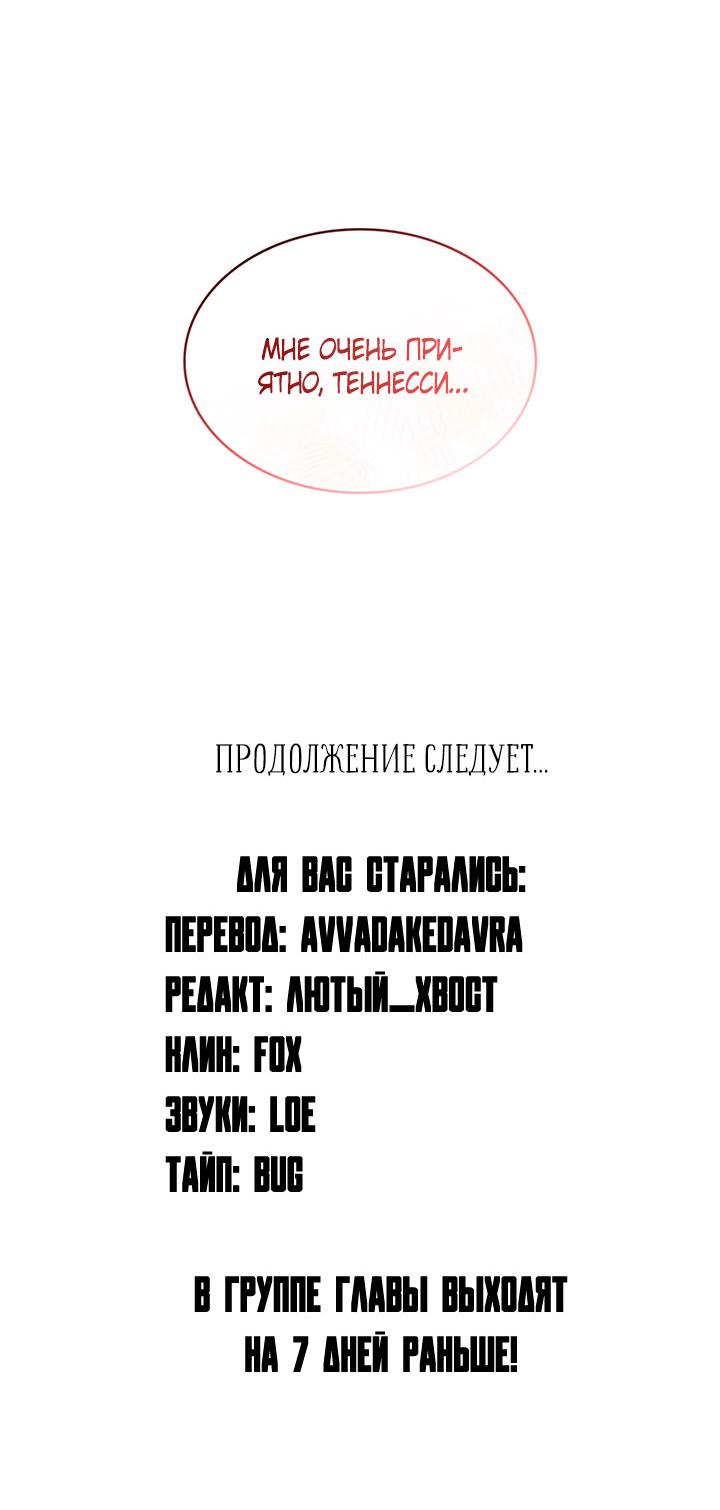 МНЕ ОЧЕНЬ ПРИЯТНО, ТЕННЕССИ...

ПРОДОЛЖЕНИЕ СЛЕДУЕТ...

ДЛЯ ВАС СТАРАЛИСЬ:
ПЕРЕВОД: AVVADAKEDAVRA
РЕДАКТ: ЛЮТЫЙ_ХВОСТ
КЛИН: FOX
ЗВУКИ: LOE
ТАЙП: BUG

В ГРУППЕ ГЛАВЫ ВЫХОДЯТ НА 7 ДНЕЙ РАНЬШЕ!